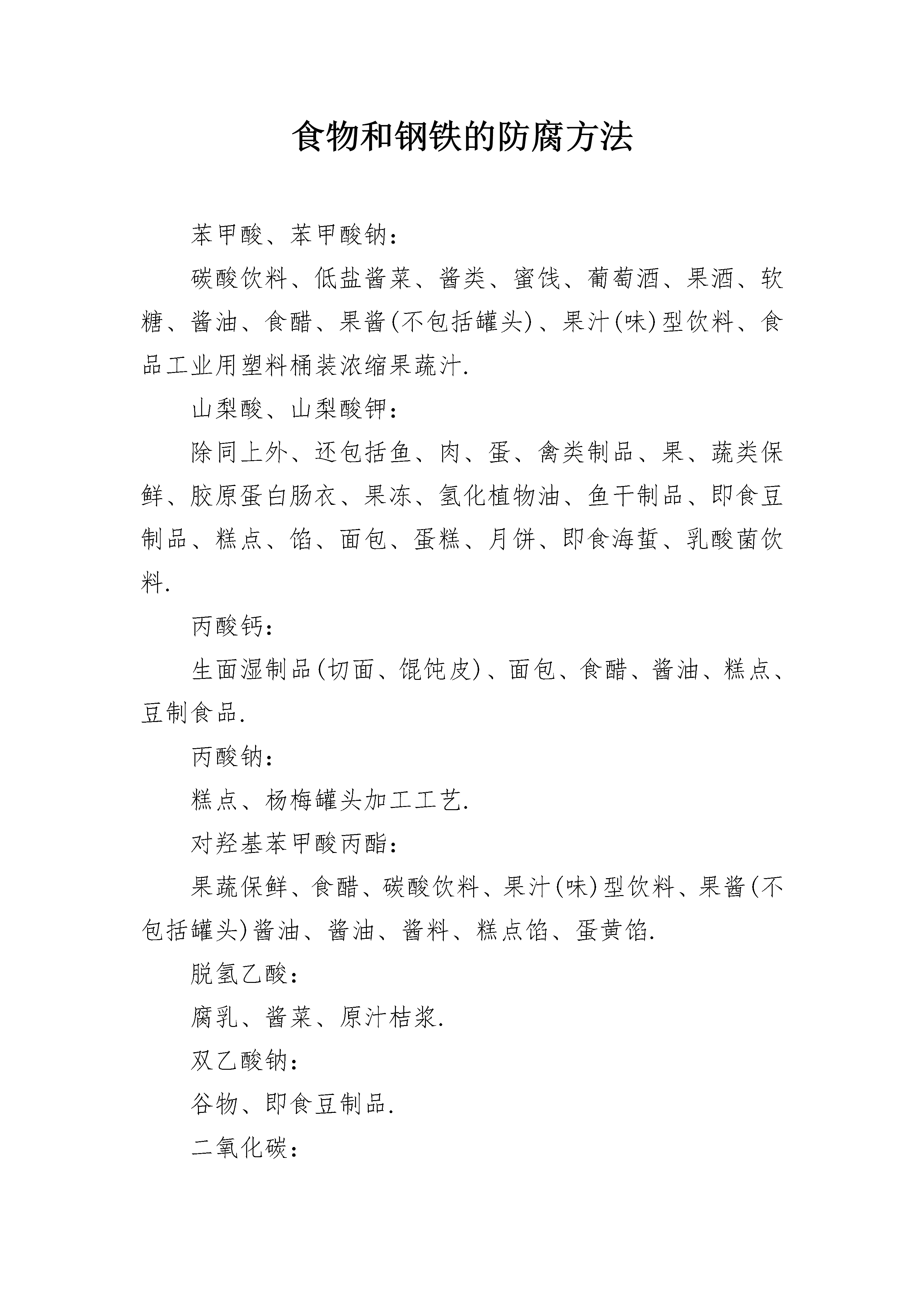 食物和钢铁的防腐方法

苯甲酸、苯甲酸钠：

碳酸饮料、低盐酱菜、酱类、蜜饯、葡萄酒、果酒、软糖、酱油、食醋、果酱(不包括罐头)、果汁(味)型饮料、食品工业用塑料桶装浓缩果蔬汁.

山梨酸、山梨酸钾：

除同上外、还包括鱼、肉、蛋、禽类制品、果、蔬类保鲜、胶原蛋白肠衣、果冻、氢化植物油、鱼干制品、即食豆制品、糕点、馅、面包、蛋糕、月饼、即食海蜇、乳酸菌饮料.

丙酸钙：

生面湿制品(切面、馄饨皮)、面包、食醋、酱油、糕点、豆制食品.

丙酸钠：

糕点、杨梅罐头加工工艺.

对羟基苯甲酸丙酯：

果蔬保鲜、食醋、碳酸饮料、果汁(味)型饮料、果酱(不包括罐头)酱油、酱油、酱料、糕点馅、蛋黄馅.

脱氢乙酸：

腐乳、酱菜、原汁桔浆.

双乙酸钠：

谷物、即食豆制品.

二氧化碳：